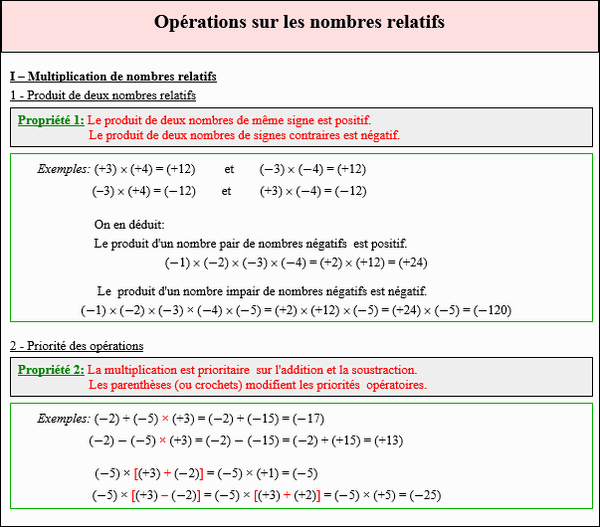 Opérations sur les nombres relatifs

I – Multiplication de nombres relatifs

1 - Produit de deux nombres relatifs

Propriété 1: Le produit de deux nombres de même signe est positif.
Le produit de deux nombres de signes contraires est négatif.

Exemples: $(+3) \times (+4) = (+12)$ et $(-3) \times (-4) = (+12)$

$(-3) \times (+4) = (-12)$ et $(+3) \times (-4) = (-12)$

On en déduit:

Le produit d'un nombre pair de nombres négatifs est positif.

$(-1) \times (-2) \times (-3) \times (-4) = (+2) \times (+12) = (+24)$

Le produit d'un nombre impair de nombres négatifs est négatif.

$(-1) \times (-2) \times (-3) \times (-4) \times (-5) = (+2) \times (+12) \times (-5) = (+24) \times (-5) = (-120)$

2 - Priorité des opérations

Propriété 2: La multiplication est prioritaire sur l'addition et la soustraction.
Les parenthèses (ou crochets) modifient les priorités opératoires.

Exemples: $(-2) + (-5) \times (+3) = (-2) + (-15) = (-17)$

$(-2) - (-5) \times (+3) = (-2) - (-15) = (-2) + (+15) = (+13)$

$(-5) \times [(+3) + (-2)] = (-5) \times (+1) = (-5)$

$(-5) \times [(+3) - (-2)] = (-5) \times [(+3) + (+2)] = (-5) \times (+5) = (-25)$